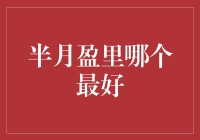 半月盈里哪个最好